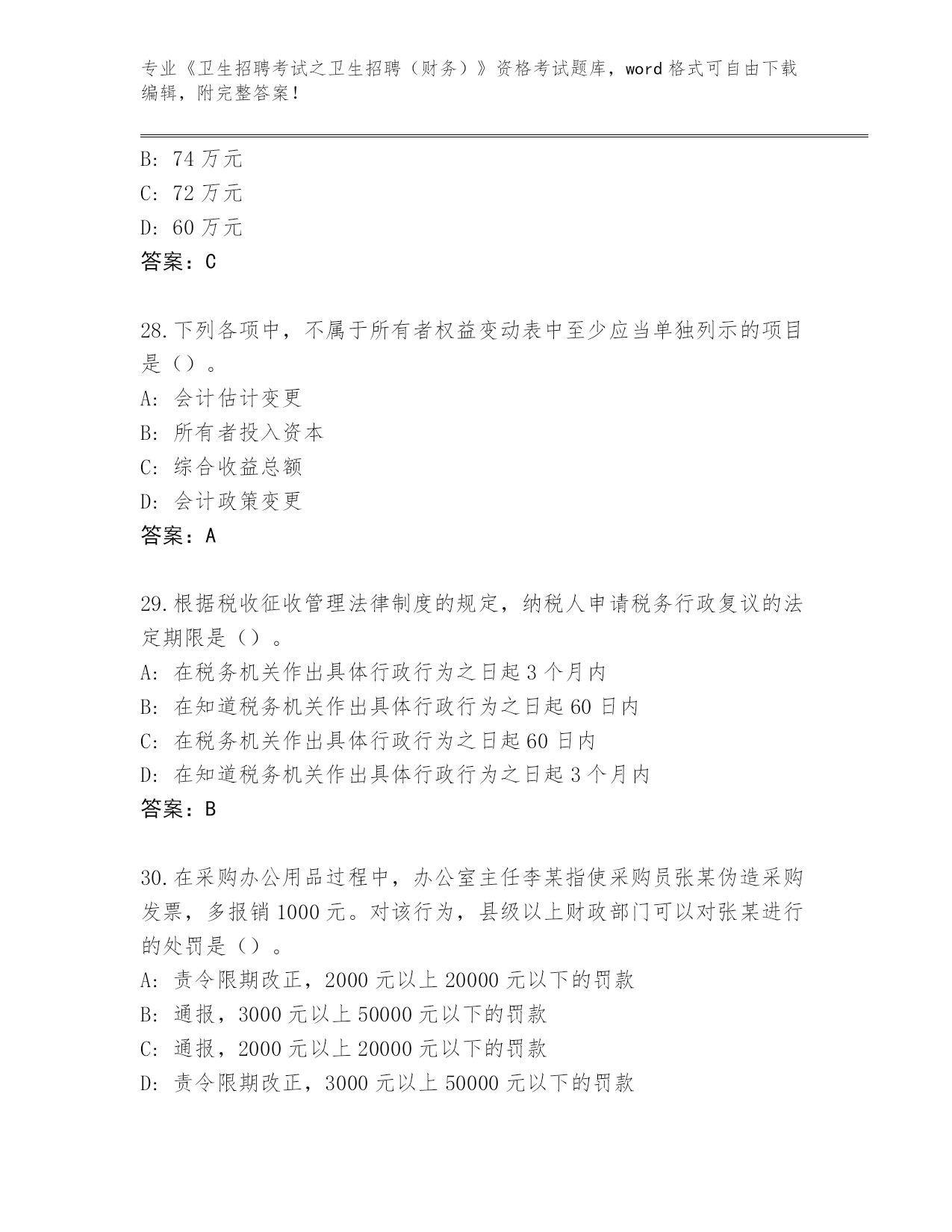 专业《卫生招聘考试之卫生招聘（财务）》资格考试题库，word 格式可自由下载编辑，附完整答案！

B: 74 万元
C: 72 万元
D: 60 万元
答案：C

28.下列各项中，不属于所有者权益变动表中至少应当单独列示的项目是（）。
A: 会计估计变更
B: 所有者投入资本
C: 综合收益总额
D: 会计政策变更
答案：A

29.根据税收征收管理法律制度的规定，纳税人申请税务行政复议的法定期限是（）。
A: 在税务机关作出具体行政行为之日起 3 个月内
B: 在知道税务机关作出具体行政行为之日起 60 日内
C: 在税务机关作出具体行政行为之日起 60 日内
D: 在知道税务机关作出具体行政行为之日起 3 个月内
答案：B

30.在采购办公用品过程中，办公室主任李某指使采购员张某伪造采购发票，多报销 1000 元。对该行为，县级以上财政部门可以对张某进行的处罚是（）。
A: 责令限期改正，2000 元以上 20000 元以下的罚款
B: 通报，3000 元以上 50000 元以下的罚款
C: 通报，2000 元以上 20000 元以下的罚款
D: 责令限期改正，3000 元以上 50000 元以下的罚款